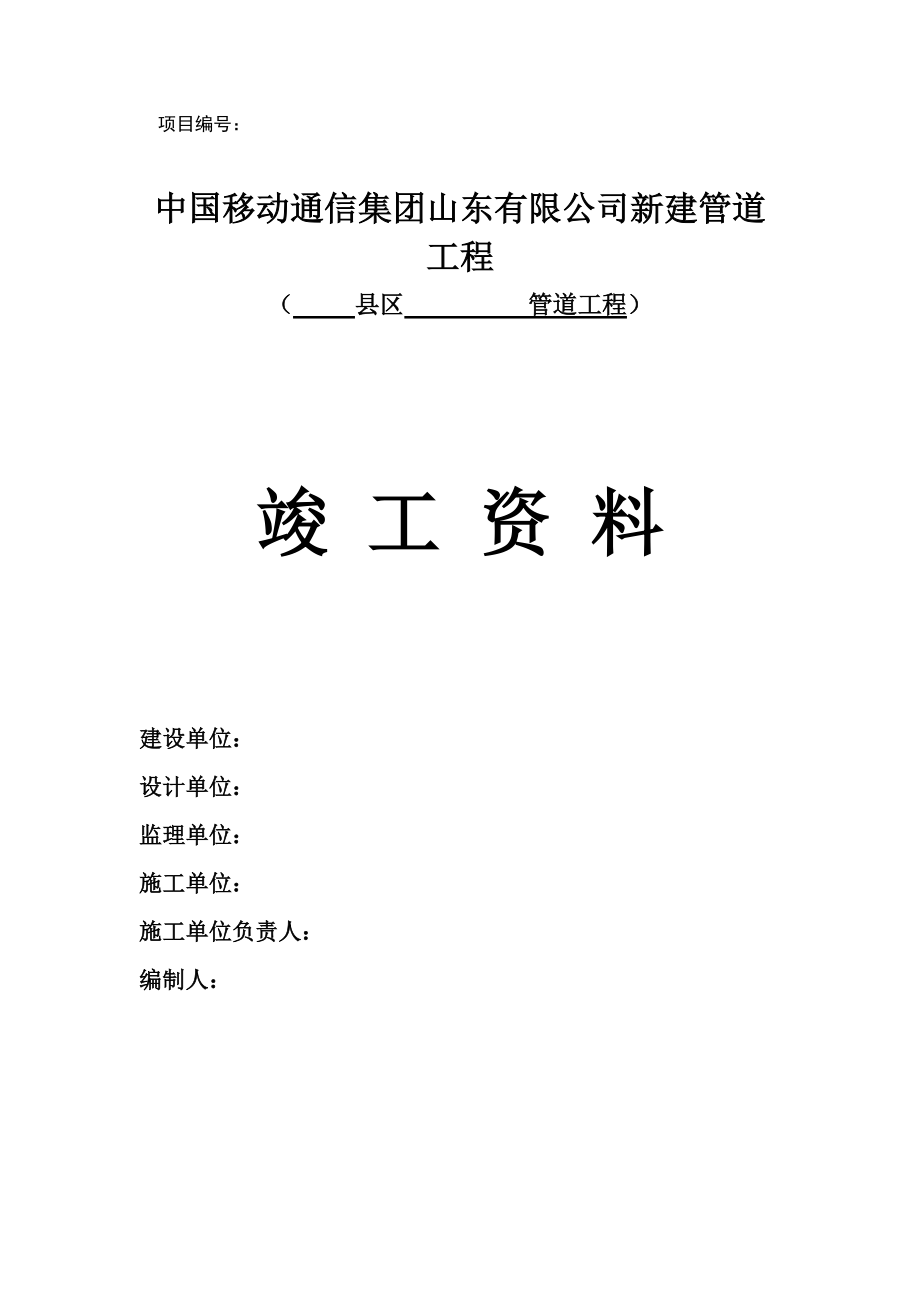 项目编号：

中国移动通信集团山东有限公司新建管道工程

（_____县区__________管道工程）

竣 工 资 料

建设单位：

设计单位：

监理单位：

施工单位：

施工单位负责人：

编制人：